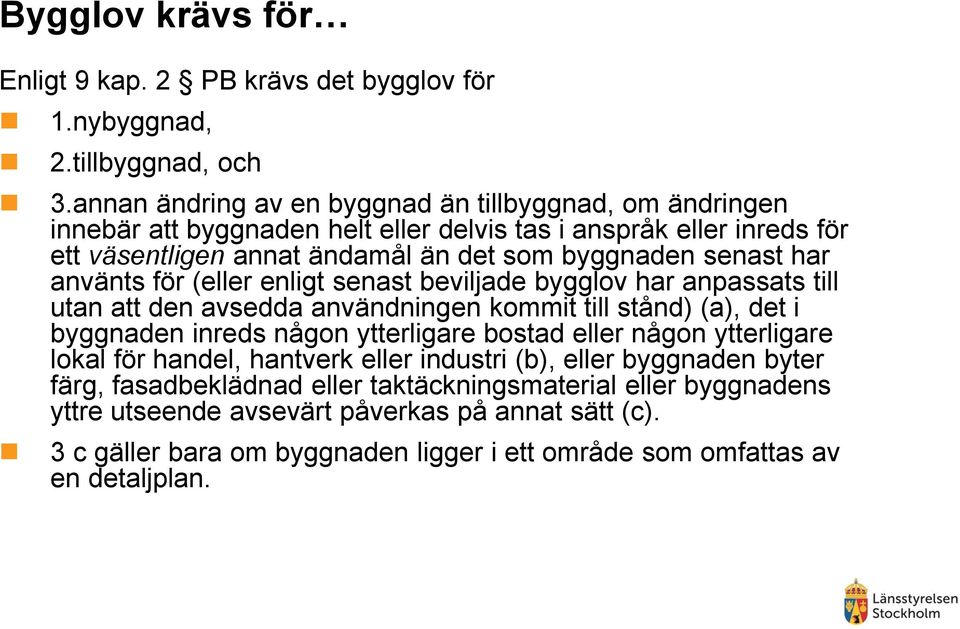 Bygglov krävs för…

Enligt 9 kap. 2 § PB krävs det bygglov för

1.nybyggnad,

2.tillbyggnad, och

3.annan ändring av en byggnad än tillbyggnad, om ändringen innebär att byggnaden helt eller delvis tas i anspråk eller inreds för ett väsentligen annat ändamål än det som byggnaden senast har använts för (eller enligt senast beviljade bygglov har anpassats till utan att den avsedda användningen kommit till stånd) (a), det i byggnaden inreds någon ytterligare bostad eller någon ytterligare lokal för handel, hantverk eller industri (b), eller byggnaden byter färg, fasadbeklädnad eller taktäckningsmaterial eller byggnadens yttre utseende avsevärt påverkas på annat sätt (c).

3 c gäller bara om byggnaden ligger i ett område som omfattas av en detaljplan.

Länsstyrelsen Stockholm